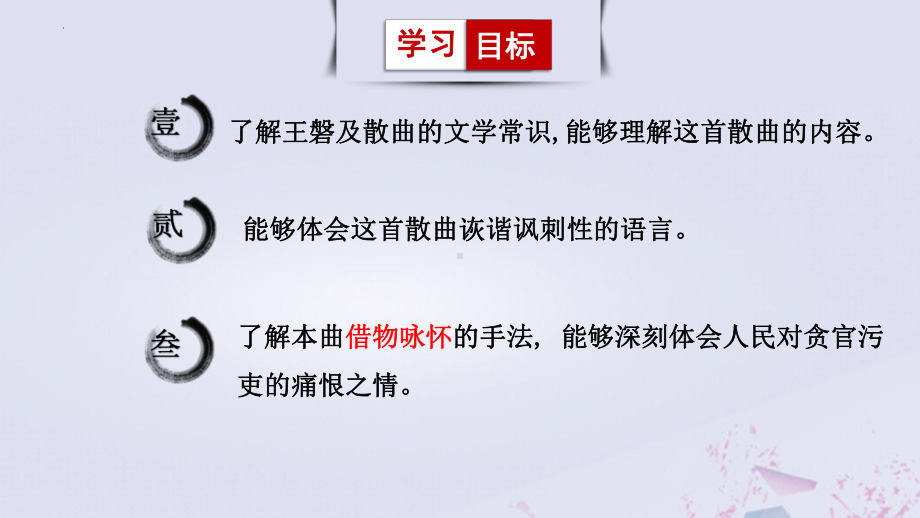 学习目标

壹 了解王磐及散曲的文学常识，能够理解这首散曲的内容。

贰 能够体会这首散曲诙谐讽刺性的语言。

叁 了解本曲借物咏怀的手法，能够深刻体会人民对贪官污吏的痛恨之情。